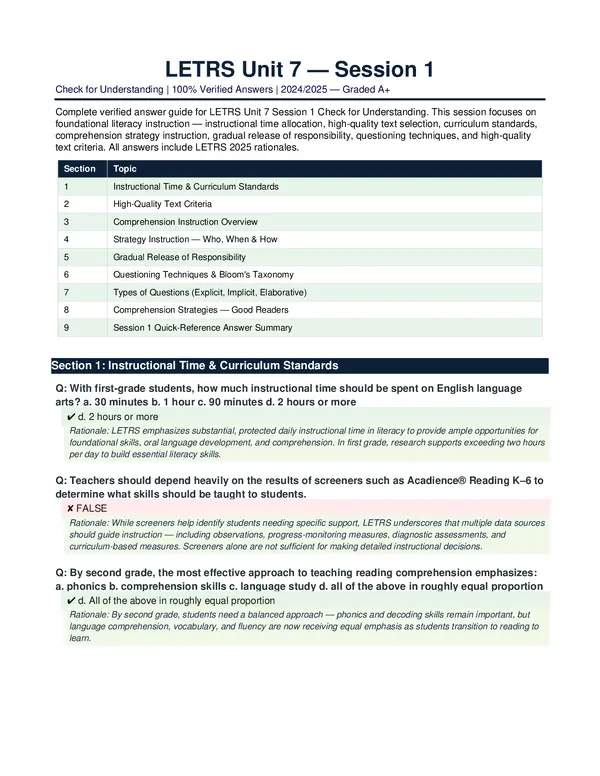 LETRS Unit 7 — Session 1

Check for Understanding | 100% Verified Answers | 2024/2025 — Graded A+

Complete verified answer guide for LETRS Unit 7 Session 1 Check for Understanding. This session focuses on foundational literacy instruction — instructional time allocation, high-quality text selection, curriculum standards, comprehension strategy instruction, gradual release of responsibility, questioning techniques, and high-quality text criteria. All answers include LETRS 2025 rationales.

| Section | Topic |
|---|---|
| 1 | Instructional Time & Curriculum Standards |
| 2 | High-Quality Text Criteria |
| 3 | Comprehension Instruction Overview |
| 4 | Strategy Instruction — Who, When & How |
| 5 | Gradual Release of Responsibility |
| 6 | Questioning Techniques & Bloom's Taxonomy |
| 7 | Types of Questions (Explicit, Implicit, Elaborative) |
| 8 | Comprehension Strategies — Good Readers |
| 9 | Session 1 Quick-Reference Answer Summary |

Section 1: Instructional Time & Curriculum Standards

Q: With first-grade students, how much instructional time should be spent on English language arts? a. 30 minutes b. 1 hour c. 90 minutes d. 2 hours or more

✔ d. 2 hours or more

Rationale: LETRS emphasizes substantial, protected daily instructional time in literacy to provide ample opportunities for foundational skills, oral language development, and comprehension. In first grade, research supports exceeding two hours per day to build essential literacy skills.

Q: Teachers should depend heavily on the results of screeners such as Acadience® Reading K–6 to determine what skills should be taught to students.

✘ FALSE

Rationale: While screeners help identify students needing specific support, LETRS underscores that multiple data sources should guide instruction — including observations, progress-monitoring measures, diagnostic assessments, and curriculum-based measures. Screeners alone are not sufficient for making detailed instructional decisions.

Q: By second grade, the most effective approach to teaching reading comprehension emphasizes: a. phonics b. comprehension skills c. language study d. all of the above in roughly equal proportion

✔ d. All of the above in roughly equal proportion

Rationale: By second grade, students need a balanced approach — phonics and decoding skills remain important, but language comprehension, vocabulary, and fluency are now receiving equal emphasis as students transition to reading to learn.